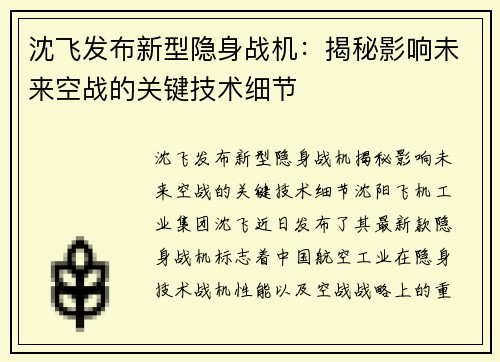 沈飞发布新型隐身战机：揭秘影响未来空战的关键技术细节

沈飞发布新型隐身战机揭秘影响未来空战的关键技术细节沈阳飞机工业集团沈飞近日发布了其最新款隐身战机标志着中国航空工业在隐身技术战机性能以及空战战略上的重